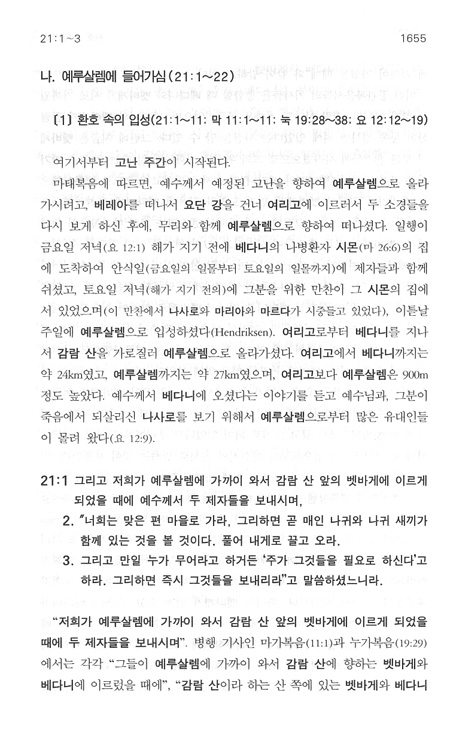 21:1~3 1655

나. 예루살렘에 들어가심(21:1~22)

(1) 환호 속의 입성(21:1~11; 막 11:1~11; 눅 19:28~38; 요 12:12~19)

여기서부터 고난 주간이 시작된다.

마태복음에 따르면, 예수께서 예정된 고난을 향하여 예루살렘으로 올라가시려고, 베레아를 떠나서 요단 강을 건너 여리고에 이르러서 두 소경들을 다시 보게 하신 후에, 무리와 함께 예루살렘으로 향하여 떠나셨다. 일행이 금요일 저녁(요 12:1) 해가 지기 전에 베다니의 나병환자 시몬(마 26:6)의 집에 도착하여 안식일(금요일의 일몰부터 토요일의 일몰까지)에 제자들과 함께 쉬셨고, 토요일 저녁(해가 지기 전의)에 그분을 위한 만찬이 그 시몬의 집에서 있었으며(이 만찬에서 나사로와 마리아와 마르다가 시중들고 있었다), 이튿날 주일에 예루살렘으로 입성하셨다(Hendriksen). 여리고로부터 베다니를 지나서 감람 산을 가로질러 예루살렘으로 올라가셨다. 여리고에서 베다니까지는 약 24km였고, 예루살렘까지는 약 27km였으며, 여리고보다 예루살렘은 900m 정도 높았다. 예수께서 베다니에 오셨다는 이야기를 듣고 예수님과, 그분이 죽음에서 되살리신 나사로를 보기 위해서 예루살렘으로부터 많은 유대인들이 몰려 왔다(요 12:9).

21:1 그리고 저희가 예루살렘에 가까이 와서 감람 산 앞의 벳바게에 이르게 되었을 때에 예수께서 두 제자들을 보내시며,
2. "너희는 맞은 편 마을로 가라, 그리하면 곧 매인 나귀와 나귀 새끼가 함께 있는 것을 볼 것이다. 풀어 내게로 끌고 오라.
3. 그리고 만일 누가 무어라고 하거든 '주가 그것들을 필요로 하신다'고 하라. 그리하면 즉시 그것들을 보내리라"고 말씀하셨느니라.

"저희가 예루살렘에 가까이 와서 감람 산 앞의 벳바게에 이르게 되었을 때에 두 제자들을 보내시며". 병행 기사인 마가복음(11:1)과 누가복음(19:29)에서는 각각 "그들이 예루살렘에 가까이 와서 감람 산에 향하는 벳바게와 베다니에 이르렀을 때에", "감람 산이라 하는 산 쪽에 있는 벳바게와 베다니